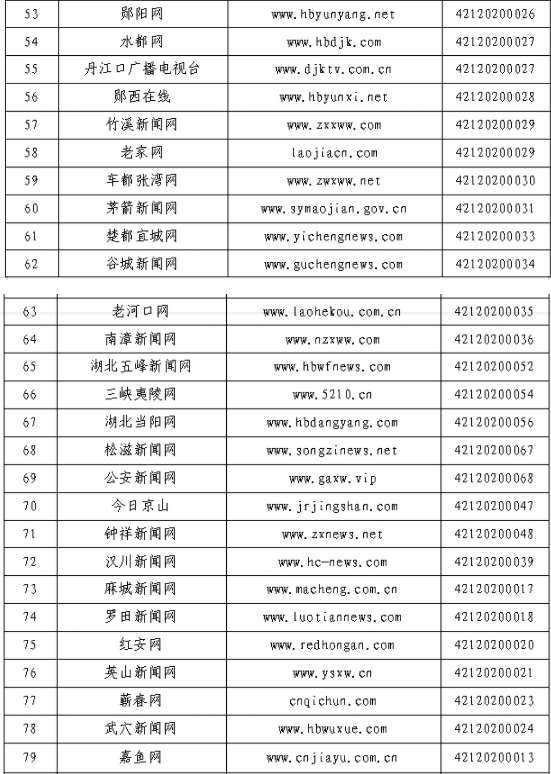 | 53 | 郧阳网 | www.hbyunyang.net | 42120200026 |
|---|---|---|---|
| 54 | 水都网 | www.hbdjk.com | 42120200027 |
| 55 | 丹江口广播电视台 | www.djktv.com.cn | 42120200027 |
| 56 | 郧西在线 | www.hbyunxi.net | 42120200028 |
| 57 | 竹溪新闻网 | www.zxxww.com | 42120200029 |
| 58 | 老家网 | laojiacn.com | 42120200029 |
| 59 | 车都张湾网 | www.zwxww.net | 42120200030 |
| 60 | 茅箭新闻网 | www.symaojian.gov.cn | 42120200031 |
| 61 | 楚都宜城网 | www.yichengnews.com | 42120200033 |
| 62 | 谷城新闻网 | www.guchengnews.com | 42120200034 |

| 63 | 老河口网 | www.laohekou.com.cn | 42120200035 |
|---|---|---|---|
| 64 | 南漳新闻网 | www.nzxww.com | 42120200036 |
| 65 | 湖北五峰新闻网 | www.hbwfnews.com | 42120200052 |
| 66 | 三峡夷陵网 | www.5210.cn | 42120200054 |
| 67 | 湖北当阳网 | www.hbdangyang.com | 42120200056 |
| 68 | 松滋新闻网 | www.songzinews.net | 42120200067 |
| 69 | 公安新闻网 | www.gaxw.vip | 42120200068 |
| 70 | 今日京山 | www.jrjingshan.com | 42120200047 |
| 71 | 钟祥新闻网 | www.zxnews.net | 42120200048 |
| 72 | 汉川新闻网 | www.hc-news.com | 42120200039 |
| 73 | 麻城新闻网 | www.macheng.com.cn | 42120200017 |
| 74 | 罗田新闻网 | www.luotiannews.com | 42120200018 |
| 75 | 红安网 | www.redhongan.com | 42120200020 |
| 76 | 英山新闻网 | www.ysxw.cn | 42120200021 |
| 77 | 蕲春网 | cnqichun.com | 42120200023 |
| 78 | 武穴新闻网 | www.hbwuxue.com | 42120200024 |
| 79 | 嘉鱼网 | www.cnjiayu.com.cn | 42120200013 |